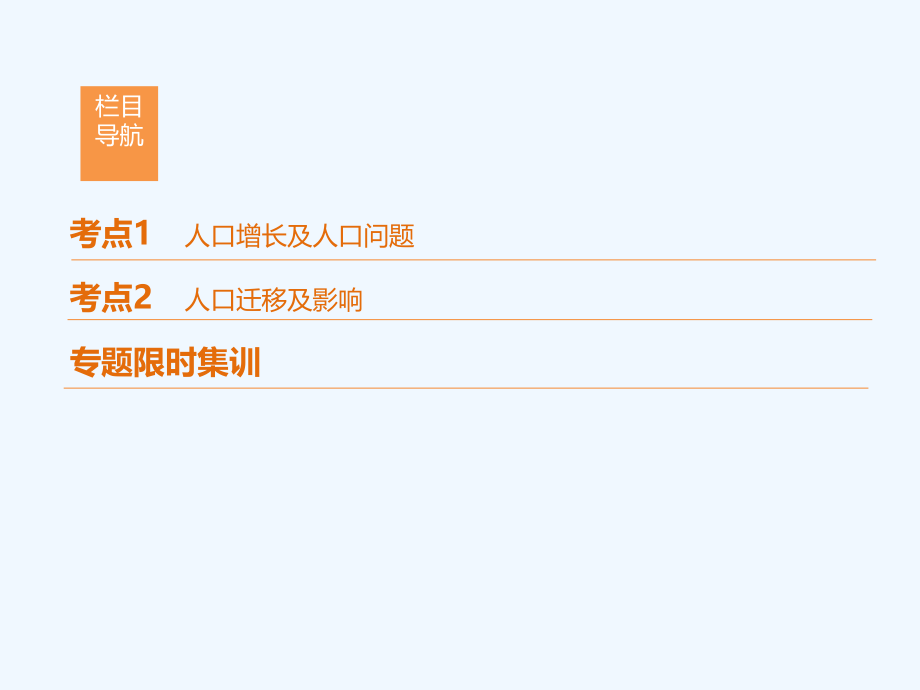 栏目导航

考点1 人口增长及人口问题

考点2 人口迁移及影响

专题限时集训